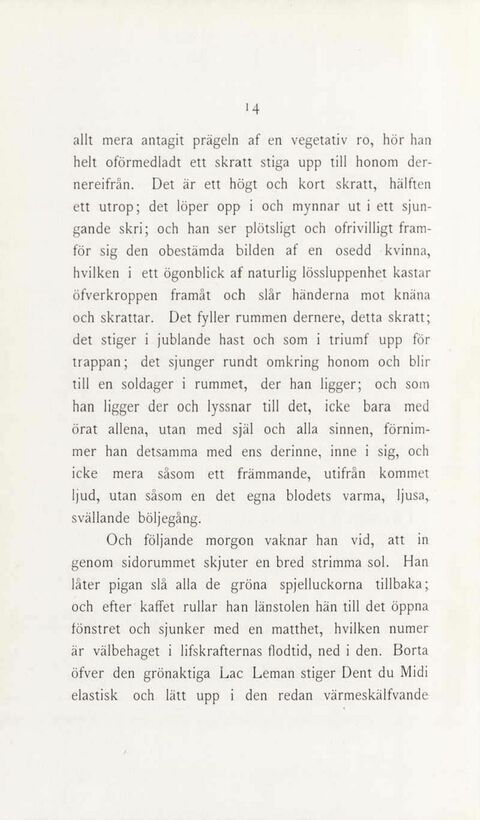 14

allt mera antagit prägeln af en vegetativ ro, hör han helt oförmedladt ett skratt stiga upp till honom dernereifrån. Det är ett högt och kort skratt, hälften ett utrop; det löper opp i och mynnar ut i ett sjungande skri; och han ser plötsligt och ofrivilligt framför sig den obestämda bilden af en osedd kvinna, hvilken i ett ögonblick af naturlig lössluppenhet kastar öfverkroppen framåt och slår händerna mot knäna och skrattar. Det fyller rummen dernere, detta skratt; det stiger i jublande hast och som i triumf upp för trappan; det sjunger rundt omkring honom och blir till en soldager i rummet, der han ligger; och som han ligger der och lyssnar till det, icke bara med örat allena, utan med själ och alla sinnen, förnimmer han detsamma med ens derinne, inne i sig, och icke mera såsom ett främmande, utifrån kommet ljud, utan såsom en det egna blodets varma, ljusa, svällande böljegång.

Och följande morgon vaknar han vid, att in genom sidorummet skjuter en bred strimma sol. Han låter pigan slå alla de gröna spjelluckorna tillbaka; och efter kaffet rullar han länstolen hän till det öppna fönstret och sjunker med en matthet, hvilken numer är välbehaget i lifskrafternas flodtid, ned i den. Borta öfver den grönaktiga Lac Leman stiger Dent du Midi elastisk och lätt upp i den redan värmeskälfvande